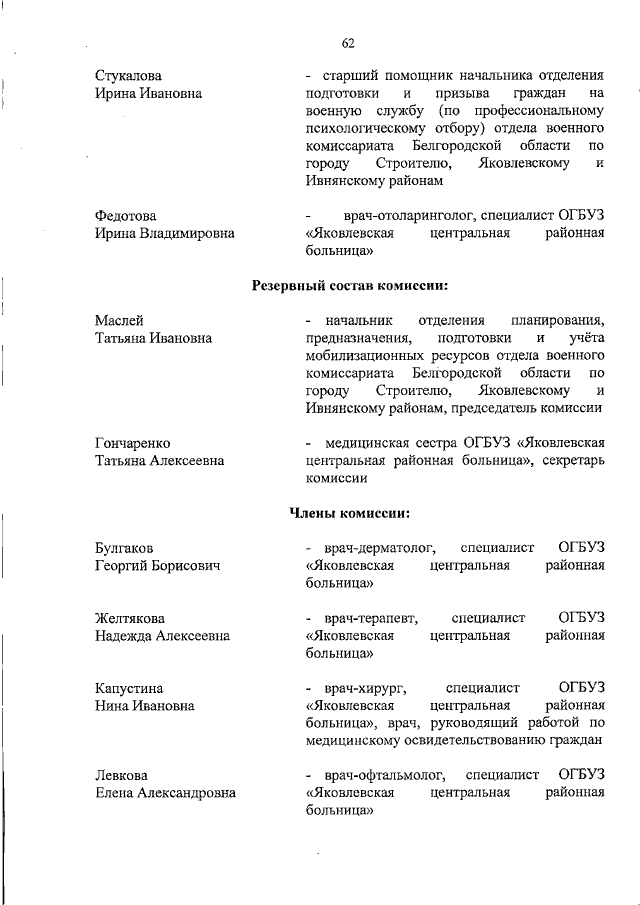 62

Стукалова
Ирина Ивановна

- старший помощник начальника отделения подготовки и призыва граждан на военную службу (по профессиональному психологическому отбору) отдела военного комиссариата Белгородской области по городу Строителю, Яковлевскому и Ивнянскому районам

Федотова
Ирина Владимировна

- врач-отоларинголог, специалист ОГБУЗ «Яковлевская центральная районная больница»

Резервный состав комиссии:

Маслей
Татьяна Ивановна

- начальник отделения планирования, предназначения, подготовки и учёта мобилизационных ресурсов отдела военного комиссариата Белгородской области по городу Строителю, Яковлевскому и Ивнянскому районам, председатель комиссии

Гончаренко
Татьяна Алексеевна

- медицинская сестра ОГБУЗ «Яковлевская центральная районная больница», секретарь комиссии

Члены комиссии:

Булгаков
Георгий Борисович

- врач-дерматолог, специалист ОГБУЗ «Яковлевская центральная районная больница»

Желтякова
Надежда Алексеевна

- врач-терапевт, специалист ОГБУЗ «Яковлевская центральная районная больница»

Капустина
Нина Ивановна

- врач-хирург, специалист ОГБУЗ «Яковлевская центральная районная больница», врач, руководящий работой по медицинскому освидетельствованию граждан

Левкова
Елена Александровна

- врач-офтальмолог, специалист ОГБУЗ «Яковлевская центральная районная больница»